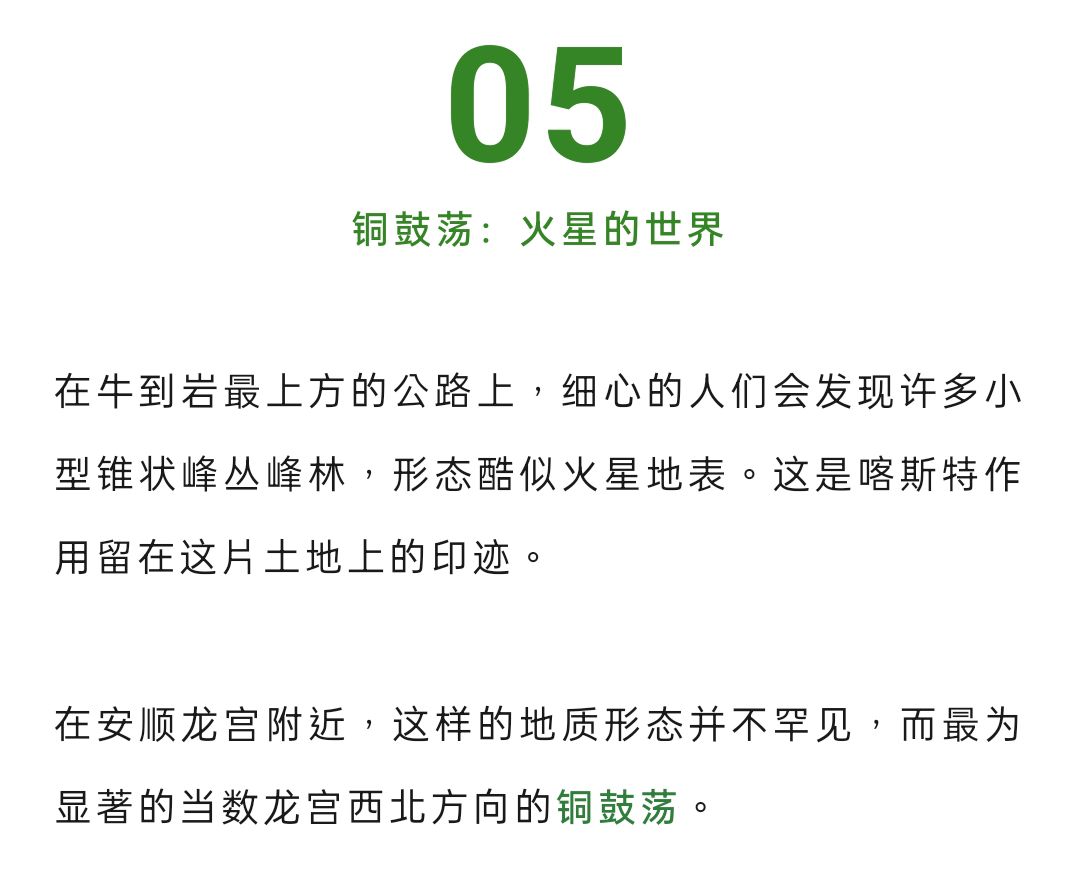 05

铜鼓荡：火星的世界

在牛到岩最上方的公路上，细心的人们会发现许多小型锥状峰丛峰林，形态酷似火星地表。这是喀斯特作用留在这片土地上的印迹。

在安顺龙宫附近，这样的地质形态并不罕见，而最为显著的当数龙宫西北方向的铜鼓荡。